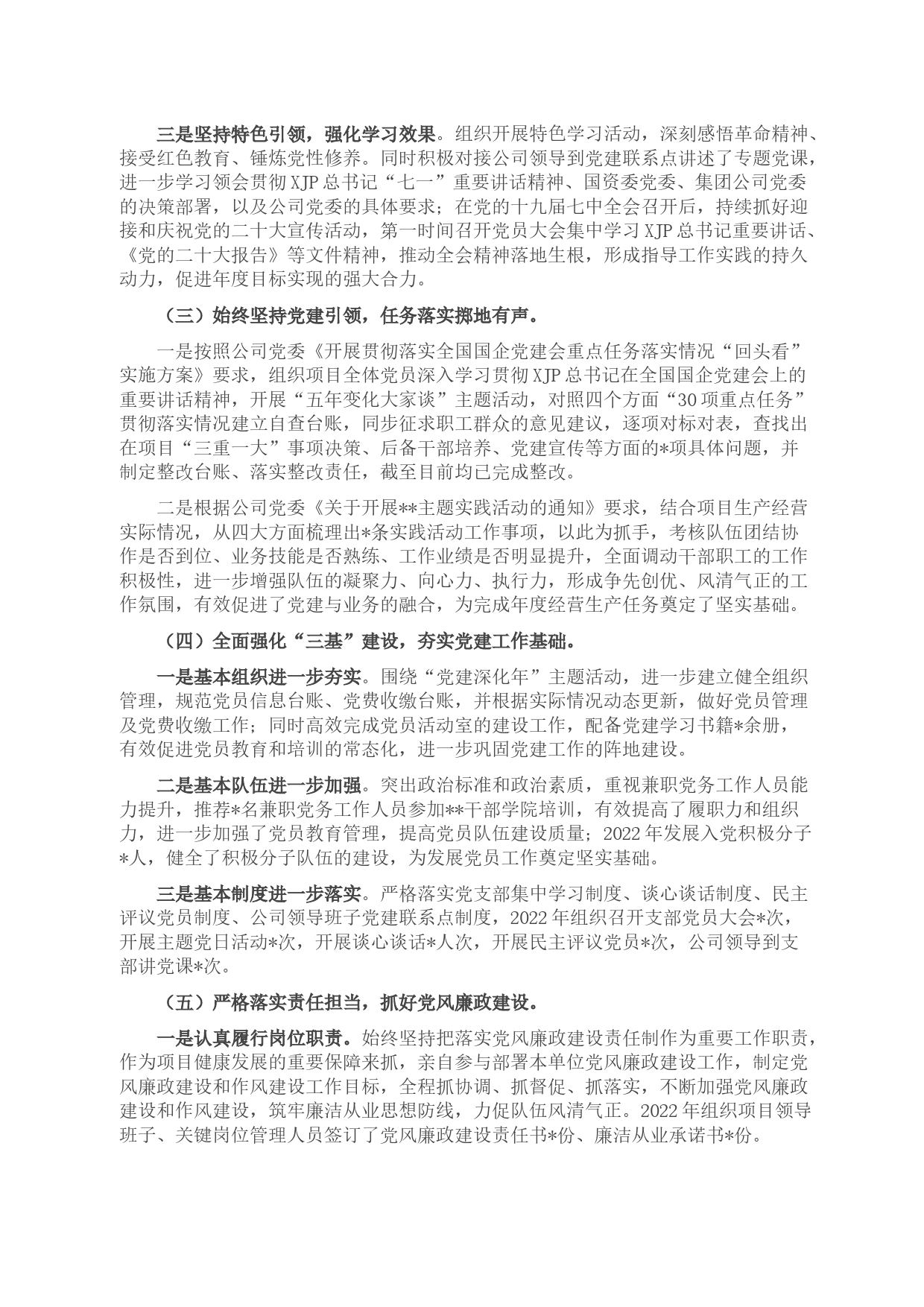 三是坚持特色引领，强化学习效果。组织开展特色学习活动，深刻感悟革命精神、接受红色教育、锤炼党性修养。同时积极对接公司领导到党建联系点讲述了专题党课，进一步学习领会贯彻XJP总书记“七一”重要讲话精神、国资委党委、集团公司党委的决策部署，以及公司党委的具体要求；在党的十九届七中全会召开后，持续抓好迎接和庆祝党的二十大宣传活动，第一时间召开党员大会集中学习XJP总书记重要讲话、《党的二十大报告》等文件精神，推动全会精神落地生根，形成指导工作实践的持久动力，促进年度目标实现的强大合力。

（三）始终坚持党建引领，任务落实掷地有声。

一是按照公司党委《开展贯彻落实全国国企党建会重点任务落实情况“回头看”实施方案》要求，组织项目全体党员深入学习贯彻XJP总书记在全国国企党建会上的重要讲话精神，开展“五年变化大家谈”主题活动，对照四个方面“30项重点任务”贯彻落实情况建立自查台账，同步征求职工群众的意见建议，逐项对标对表，查找出在项目“三重一大”事项决策、后备干部培养、党建宣传等方面的*项具体问题，并制定整改台账、落实整改责任，截至目前均已完成整改。

二是根据公司党委《关于开展**主题实践活动的通知》要求，结合项目生产经营实际情况，从四大方面梳理出*条实践活动工作事项，以此为抓手，考核队伍团结协作是否到位、业务技能是否熟练、工作业绩是否明显提升，全面调动干部职工的工作积极性，进一步增强队伍的凝聚力、向心力、执行力，形成争先创优、风清气正的工作氛围，有效促进了党建与业务的融合，为完成年度经营生产任务奠定了坚实基础。

（四）全面强化“三基”建设，夯实党建工作基础。

一是基本组织进一步夯实。围绕“党建深化年”主题活动，进一步建立健全组织管理，规范党员信息台账、党费收缴台账，并根据实际情况动态更新，做好党员管理及党费收缴工作；同时高效完成党员活动室的建设工作，配备党建学习书籍*余册，有效促进党员教育和培训的常态化，进一步巩固党建工作的阵地建设。

二是基本队伍进一步加强。突出政治标准和政治素质，重视兼职党务工作人员能力提升，推荐*名兼职党务工作人员参加**干部学院培训，有效提高了履职力和组织力，进一步加强了党员教育管理，提高党员队伍建设质量；2022年发展入党积极分子*人，健全了积极分子队伍的建设，为发展党员工作奠定坚实基础。

三是基本制度进一步落实。严格落实党支部集中学习制度、谈心谈话制度、民主评议党员制度、公司领导班子党建联系点制度，2022年组织召开支部党员大会*次，开展主题党日活动*次，开展谈心谈话*人次，开展民主评议党员*次，公司领导到支部讲党课*次。

（五）严格落实责任担当，抓好党风廉政建设。

一是认真履行岗位职责。始终坚持把落实党风廉政建设责任制作为重要工作职责，作为项目健康发展的重要保障来抓，亲自参与部署本单位党风廉政建设工作，制定党风廉政建设和作风建设工作目标，全程抓协调、抓督促、抓落实，不断加强党风廉政建设和作风建设，筑牢廉洁从业思想防线，力促队伍风清气正。2022年组织项目领导班子、关键岗位管理人员签订了党风廉政建设责任书*份、廉洁从业承诺书*份。